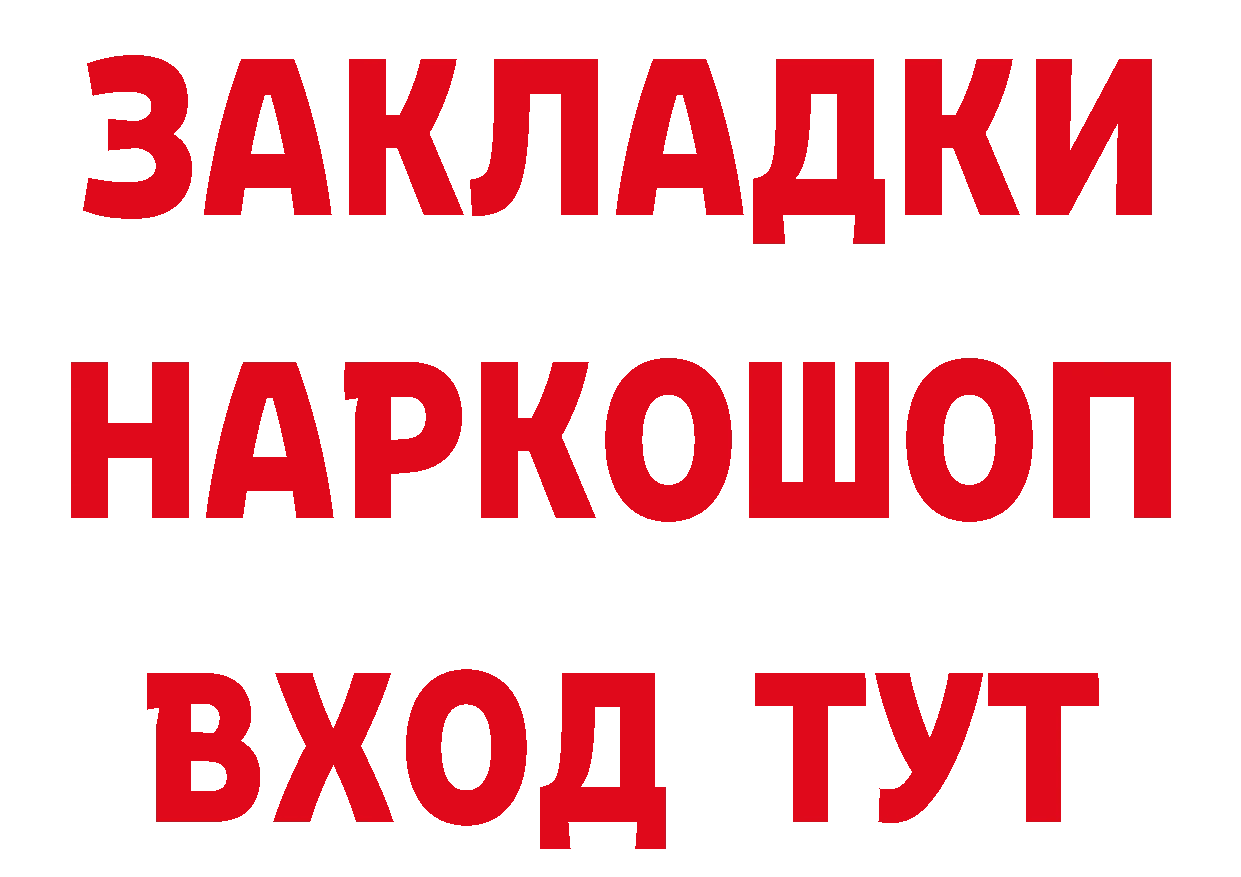 ЗАКЛАДКИ НАРКОШОП ВХОД ТУТ